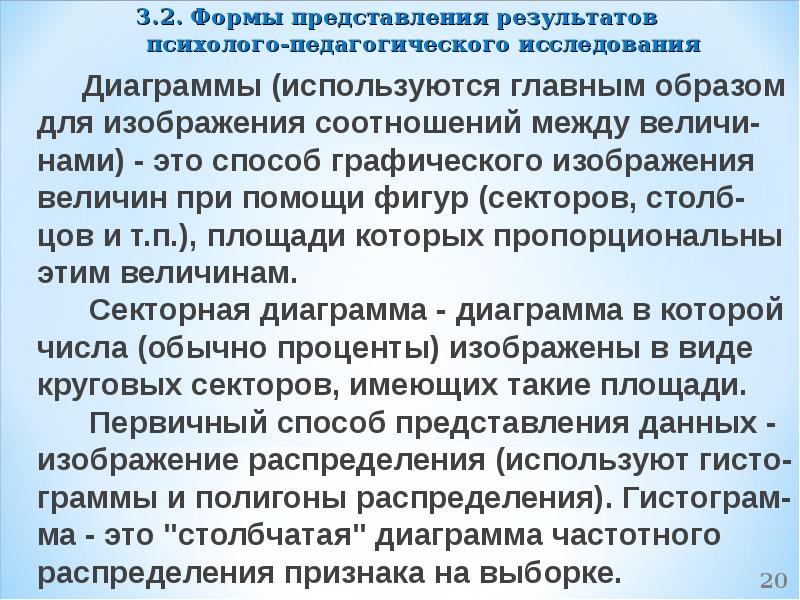 3.2. Формы представления результатов психолого-педагогического исследования

Диаграммы (используются главным образом для изображения соотношений между величинами) - это способ графического изображения величин при помощи фигур (секторов, столбцов и т.п.), площади которых пропорциональны этим величинам.

Секторная диаграмма - диаграмма в которой числа (обычно проценты) изображены в виде круговых секторов, имеющих такие площади.

Первичный способ представления данных - изображение распределения (используют гистограммы и полигоны распределения). Гистограмма - это "столбчатая" диаграмма частотного распределения признака на выборке.

20